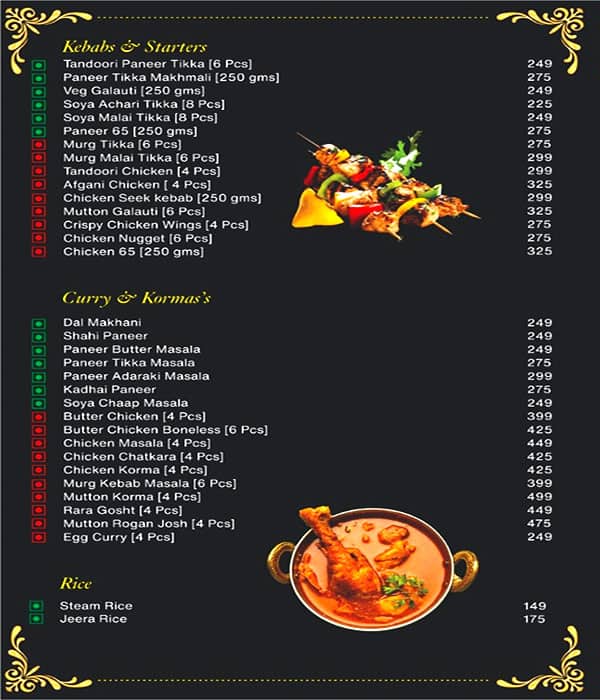 Kebabs & Starters

| | |
|---|---|
| Tandoori Paneer Tikka [6 Pcs] | 249 |
| Paneer Tikka Makhmali [250 gms] | 275 |
| Veg Galauti [250 gms] | 249 |
| Soya Achari Tikka [8 Pcs] | 225 |
| Soya Malai Tikka [8 Pcs] | 249 |
| Paneer 65 [250 gms] | 275 |
| Murg Tikka [6 Pcs] | 275 |
| Murg Malai Tikka [6 Pcs] | 299 |
| Tandoori Chicken [4 Pcs] | 299 |
| Afgani Chicken [ 4 Pcs] | 325 |
| Chicken Seek kebab [250 gms] | 299 |
| Mutton Galauti [6 Pcs] | 325 |
| Crispy Chicken Wings [4 Pcs] | 275 |
| Chicken Nugget [6 Pcs] | 275 |
| Chicken 65 [250 gms] | 325 |

Curry & Kormas's

| | |
|---|---|
| Dal Makhani | 249 |
| Shahi Paneer | 249 |
| Paneer Butter Masala | 249 |
| Paneer Tikka Masala | 275 |
| Paneer Adaraki Masala | 299 |
| Kadhai Paneer | 275 |
| Soya Chaap Masala | 249 |
| Butter Chicken [4 Pcs] | 399 |
| Butter Chicken Boneless [6 Pcs] | 425 |
| Chicken Masala [4 Pcs] | 449 |
| Chicken Chatkara [4 Pcs] | 425 |
| Chicken Korma [4 Pcs] | 425 |
| Murg Kebab Masala [6 Pcs] | 399 |
| Mutton Korma [4 Pcs] | 499 |
| Rara Gosht [4 Pcs] | 449 |
| Mutton Rogan Josh [4 Pcs] | 475 |
| Egg Curry [4 Pcs] | 249 |

Rice

| | |
|---|---|
| Steam Rice | 149 |
| Jeera Rice | 175 |